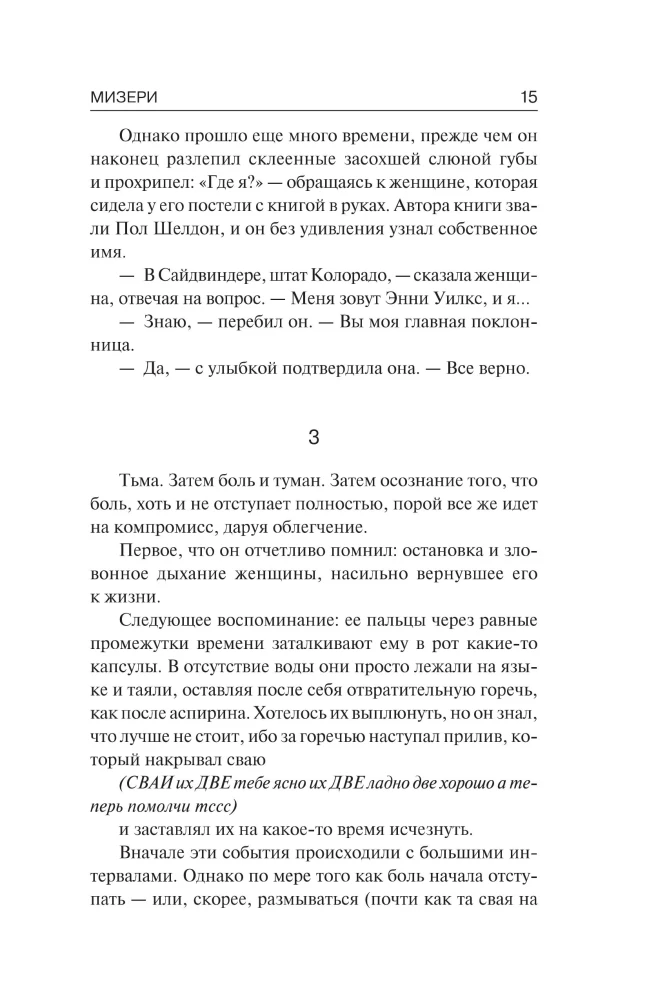 МИЗЕРИ 15

Однако прошло еще много времени, прежде чем он наконец разлепил склеенные засохшей слюной губы и прохрипел: «Где я?» — обращаясь к женщине, которая сидела у его постели с книгой в руках. Автора книги звали Пол Шелдон, и он без удивления узнал собственное имя.

— В Сайдвиндере, штат Колорадо, — сказала женщина, отвечая на вопрос. — Меня зовут Энни Уилкс, и я...

— Знаю, — перебил он. — Вы моя главная поклонница.

— Да, — с улыбкой подтвердила она. — Все верно.

3

Тьма. Затем боль и туман. Затем осознание того, что боль, хоть и не отступает полностью, порой все же идет на компромисс, даруя облегчение.

Первое, что он отчетливо помнил: остановка и зловонное дыхание женщины, насильно вернувшее его к жизни.

Следующее воспоминание: ее пальцы через равные промежутки времени заталкивают ему в рот какие-то капсулы. В отсутствие воды они просто лежали на языке и таяли, оставляя после себя отвратительную горечь, как после аспирина. Хотелось их выплюнуть, но он знал, что лучше не стоит, ибо за горечью наступал прилив, который накрывал сваю

(СВАИ их ДВЕ тебе ясно их ДВЕ ладно две хорошо а теперь помолчи тссс)

и заставлял их на какое-то время исчезнуть.

Вначале эти события происходили с большими интервалами. Однако по мере того как боль начала отступать — или, скорее, размываться (почти как та свая на